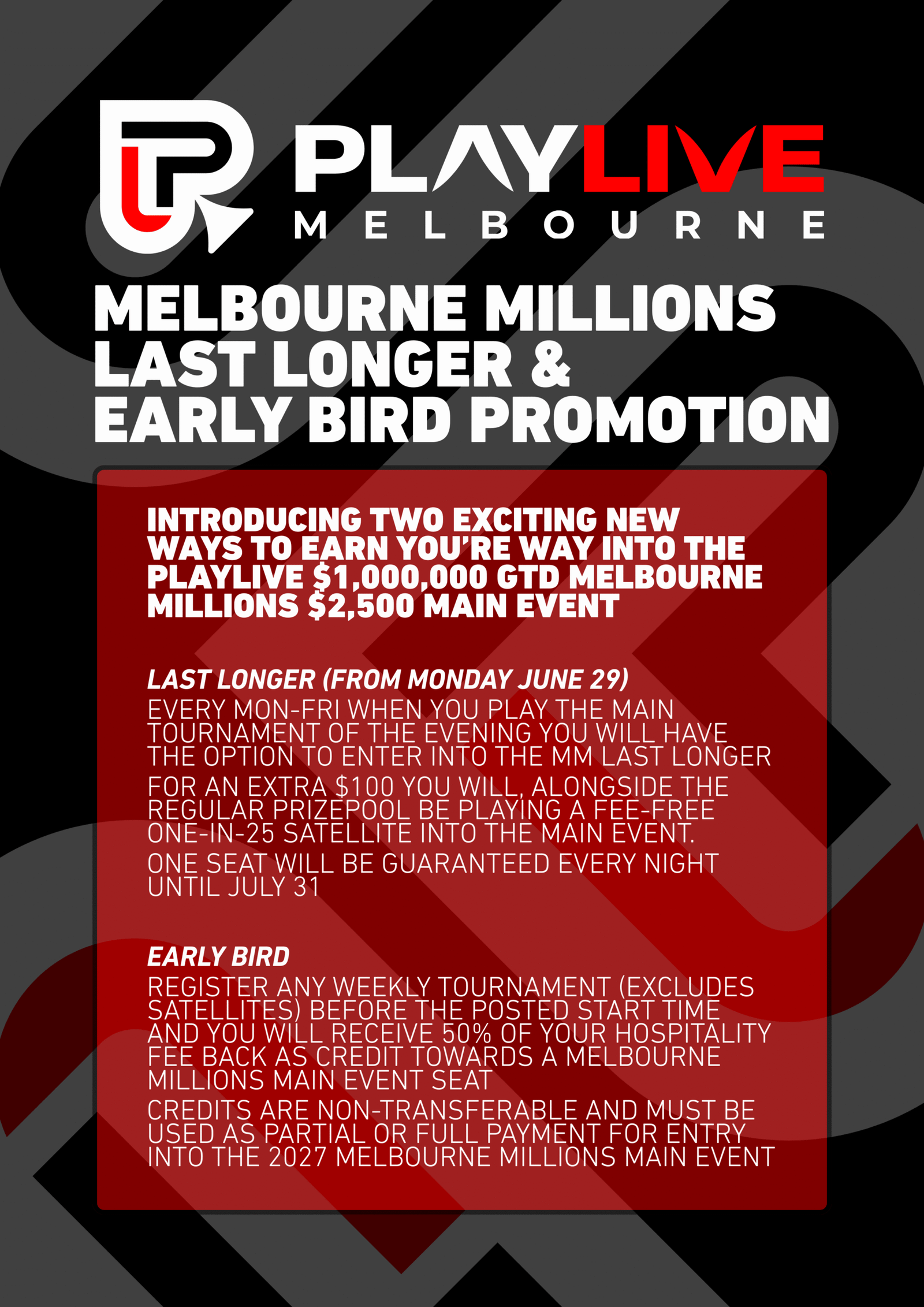 PLAYLIVE
MELBOURNE

MELBOURNE MILLIONS LAST LONGER & EARLY BIRD PROMOTION

INTRODUCING TWO EXCITING NEW WAYS TO EARN YOU'RE WAY INTO THE PLAYLIVE $1,000,000 GTD MELBOURNE MILLIONS $2,500 MAIN EVENT

LAST LONGER (FROM MONDAY JUNE 29)

EVERY MON-FRI WHEN YOU PLAY THE MAIN TOURNAMENT OF THE EVENING YOU WILL HAVE THE OPTION TO ENTER INTO THE MM LAST LONGER

FOR AN EXTRA $100 YOU WILL, ALONGSIDE THE REGULAR PRIZEPOOL BE PLAYING A FEE-FREE ONE-IN-25 SATELLITE INTO THE MAIN EVENT.

ONE SEAT WILL BE GUARANTEED EVERY NIGHT UNTIL JULY 31

EARLY BIRD

REGISTER ANY WEEKLY TOURNAMENT (EXCLUDES SATELLITES) BEFORE THE POSTED START TIME AND YOU WILL RECEIVE 50% OF YOUR HOSPITALITY FEE BACK AS CREDIT TOWARDS A MELBOURNE MILLIONS MAIN EVENT SEAT

CREDITS ARE NON-TRANSFERABLE AND MUST BE USED AS PARTIAL OR FULL PAYMENT FOR ENTRY INTO THE 2027 MELBOURNE MILLIONS MAIN EVENT